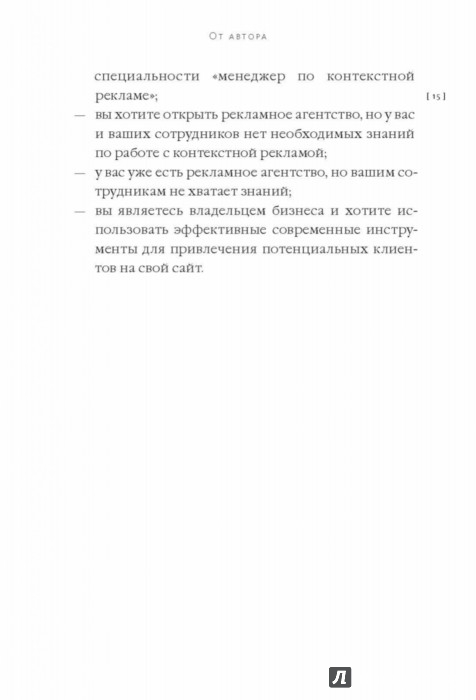 От автора

специальности «менеджер по контекстной рекламе»;

[ 15 ]

— вы хотите открыть рекламное агентство, но у вас и ваших сотрудников нет необходимых знаний по работе с контекстной рекламой;
— у вас уже есть рекламное агентство, но вашим сотрудникам не хватает знаний;
— вы являетесь владельцем бизнеса и хотите использовать эффективные современные инструменты для привлечения потенциальных клиентов на свой сайт.

Л